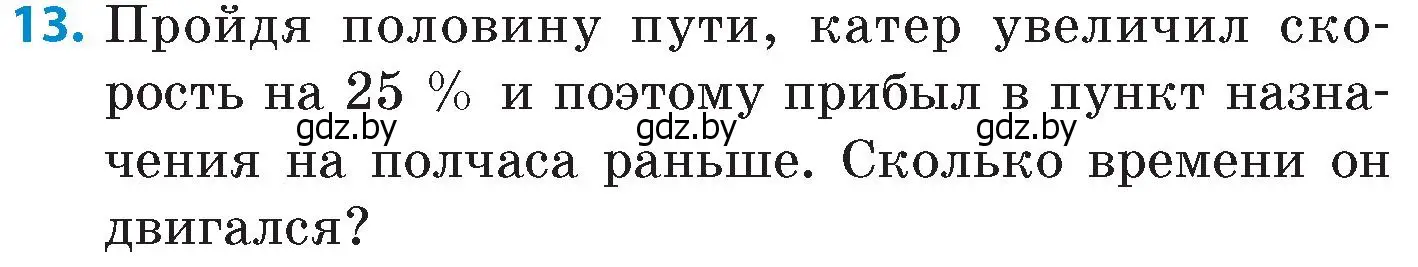 13. Пройдя половину пути, катер увеличил скорость на 25 % и поэтому прибыл в пункт назначения на полчаса раньше. Сколько времени он двигался?

gdz.by gdz.by gdz.by